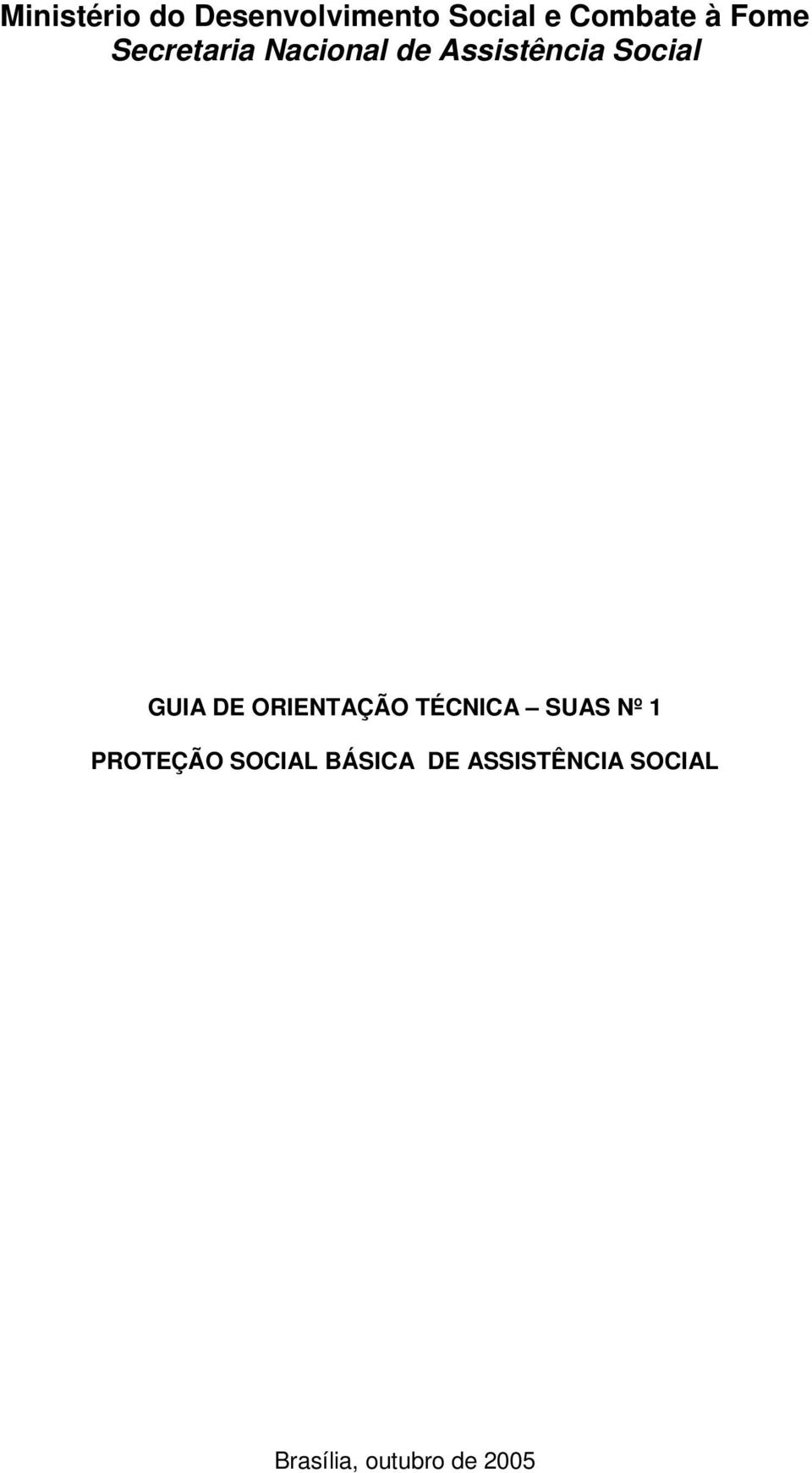 Ministério do Desenvolvimento Social e Combate à Fome
Secretaria Nacional de Assistência Social

GUIA DE ORIENTAÇÃO TÉCNICA – SUAS Nº 1

PROTEÇÃO SOCIAL BÁSICA DE ASSISTÊNCIA SOCIAL

Brasília, outubro de 2005